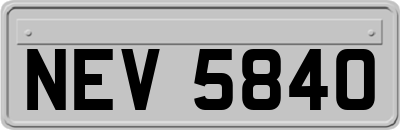 NEV 5840